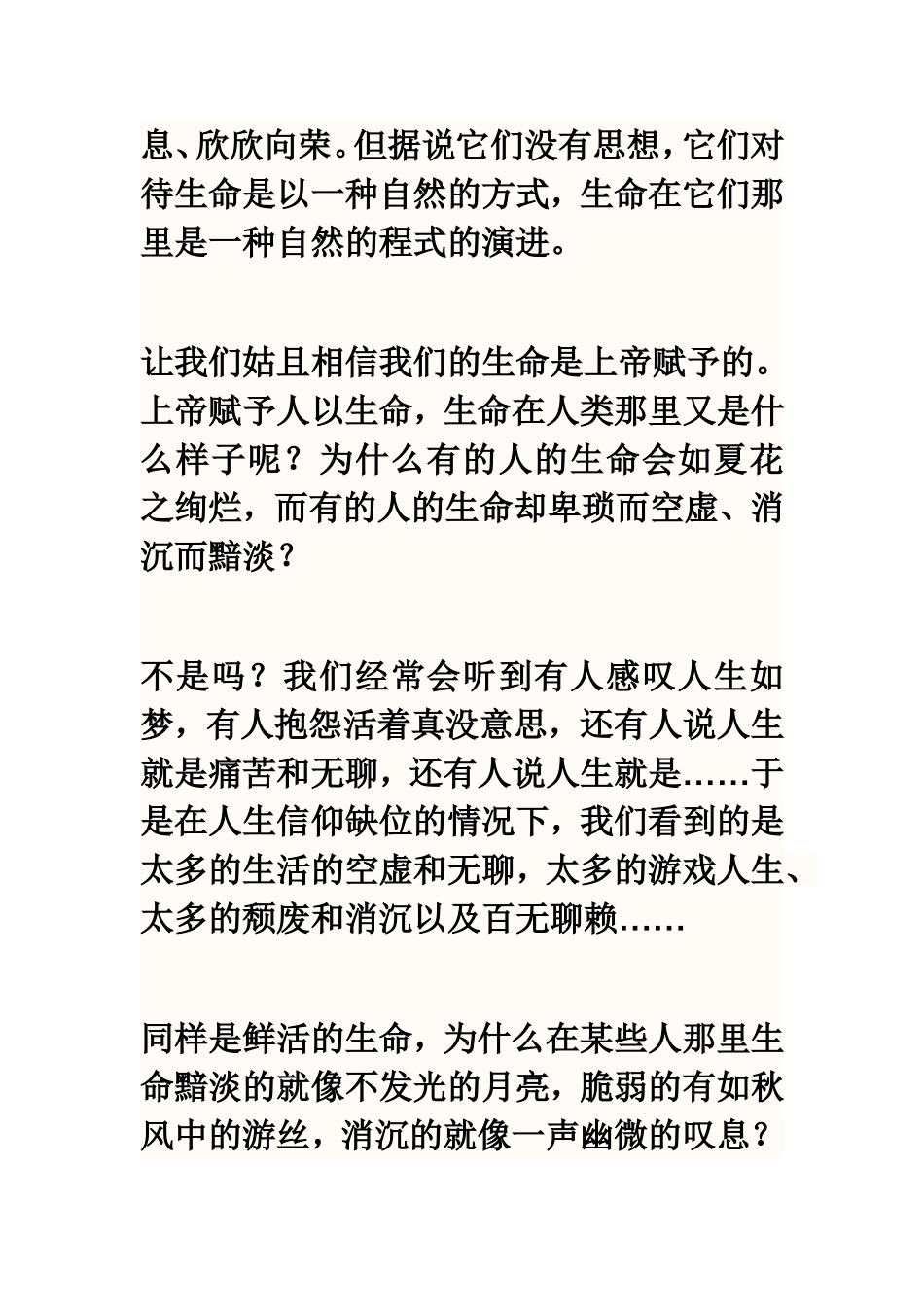 息、欣欣向荣。但据说它们没有思想，它们对待生命是以一种自然的方式，生命在它们那里是一种自然的程式的演进。

让我们姑且相信我们的生命是上帝赋予的。上帝赋予人以生命，生命在人类那里又是什么样子呢？为什么有的人的生命会如夏花之绚烂，而有的人的生命却卑琐而空虚、消沉而黯淡？

不是吗？我们经常会听到有人感叹人生如梦，有人抱怨活着真没意思，还有人说人生就是痛苦和无聊，还有人说人生就是……于是在人生信仰缺位的情况下，我们看到的是太多的生活的空虚和无聊，太多的游戏人生、太多的颓废和消沉以及百无聊赖……

同样是鲜活的生命，为什么在某些人那里生命黯淡的就像不发光的月亮，脆弱的有如秋风中的游丝，消沉的就像一声幽微的叹息？